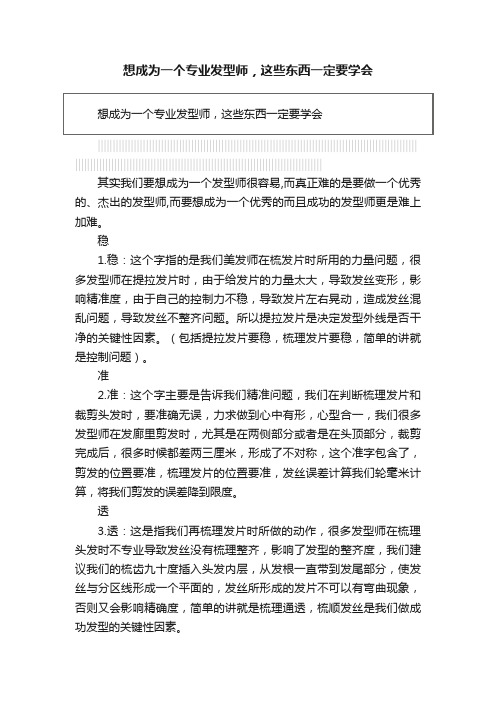 想成为一个专业发型师，这些东西一定要学会

想成为一个专业发型师，这些东西一定要学会

其实我们要想成为一个发型师很容易,而真正难的是要做一个优秀的、杰出的发型师,而要想成为一个优秀的而且成功的发型师更是难上加难。

稳

1.稳：这个字指的是我们美发师在梳发片时所用的力量问题，很多发型师在提拉发片时，由于给发片的力量太大，导致发丝变形，影响精准度，由于自己的控制力不稳，导致发片左右晃动，造成发丝混乱问题，导致发丝不整齐问题。所以提拉发片是决定发型外线是否干净的关键性因素。（包括提拉发片要稳，梳理发片要稳，简单的讲就是控制问题）。

准

2.准：这个字主要是告诉我们精准问题，我们在判断梳理发片和裁剪头发时，要准确无误，力求做到心中有形，心型合一，我们很多发型师在发廊里剪发时，尤其是在两侧部分或者是在头顶部分，裁剪完成后，很多时候都差两三厘米，形成了不对称，这个准字包含了，剪发的位置要准，梳理发片的位置要准，发丝误差计算我们轮毫米计算，将我们剪发的误差降到限度。

透

3.透：这是指我们再梳理发片时所做的动作，很多发型师在梳理头发时不专业导致发丝没有梳理整齐，影响了发型的整齐度，我们建议我们的梳齿九十度插入头发内层，从发根一直带到发尾部分，使发丝与分区线形成一个平面的，发丝所形成的发片不可以有弯曲现象，否则又会影响精确度，简单的讲就是梳理通透，梳顺发丝是我们做成功发型的关键性因素。